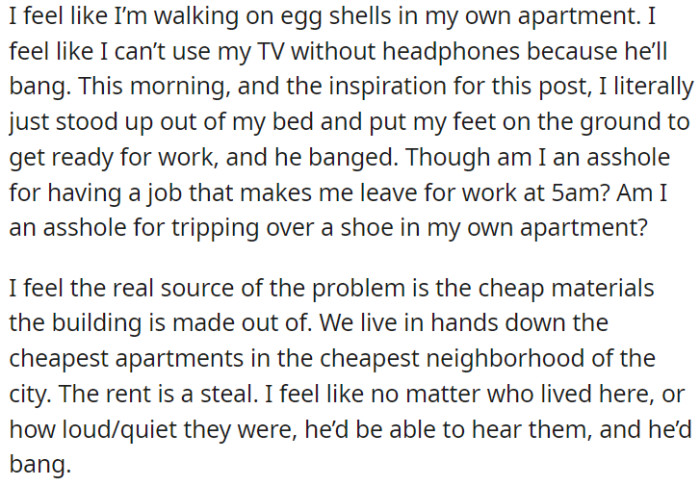 I feel like I'm walking on egg shells in my own apartment. I feel like I can't use my TV without headphones because he'll bang. This morning, and the inspiration for this post, I literally just stood up out of my bed and put my feet on the ground to get ready for work, and he banged. Though am I an asshole for having a job that makes me leave for work at 5am? Am I an asshole for tripping over a shoe in my own apartment?

I feel the real source of the problem is the cheap materials the building is made out of. We live in hands down the cheapest apartments in the cheapest neighborhood of the city. The rent is a steal. I feel like no matter who lived here, or how loud/quiet they were, he'd be able to hear them, and he'd bang.